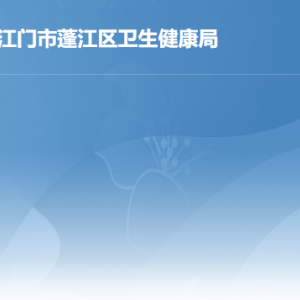 江门市蓬江区卫生健康局